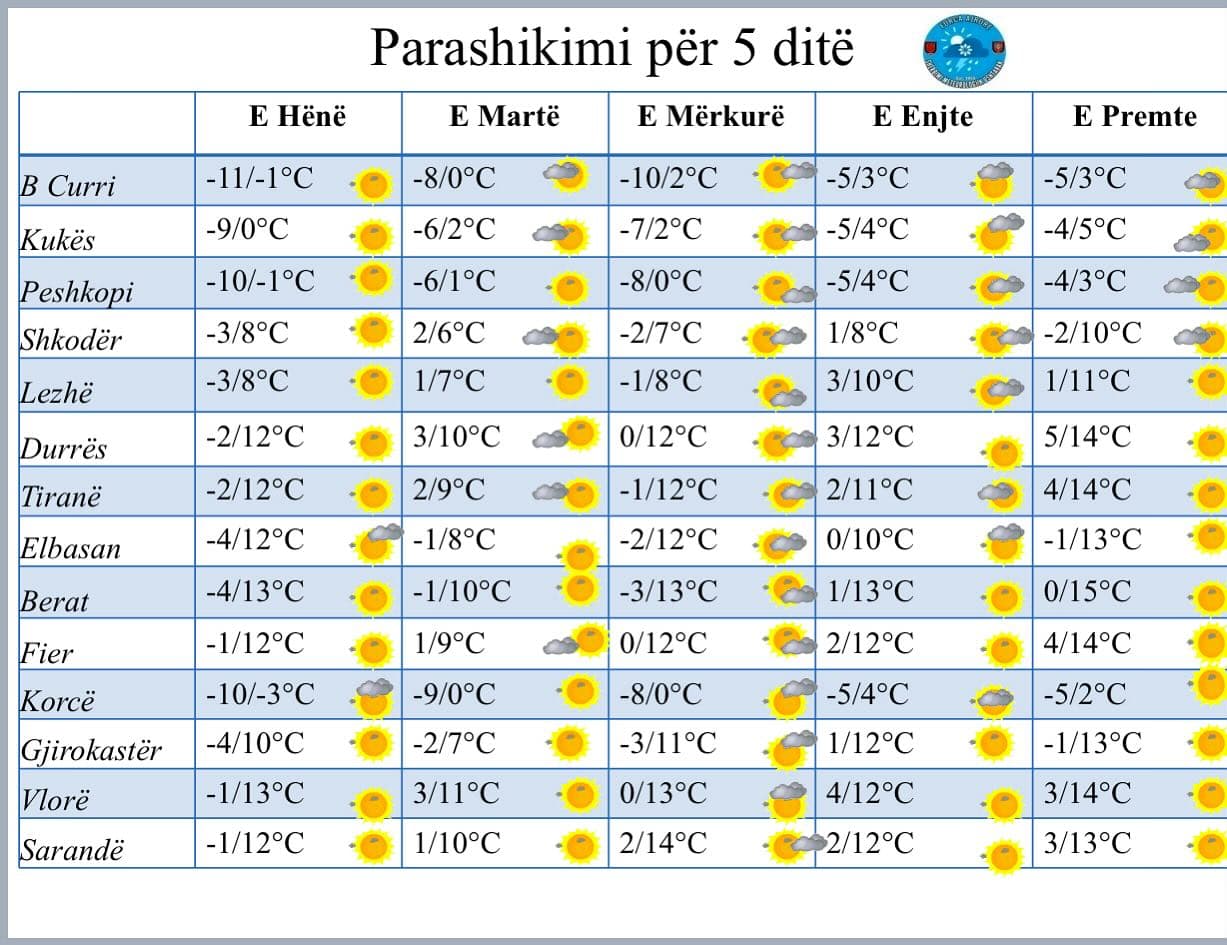 Parashikimi për 5 ditë

|  | E Hënë | E Martë | E Mërkurë | E Enjte | E Premte |
|---|---|---|---|---|---|
| B Curri | -11/-1°C | -8/0°C | -10/2°C | -5/3°C | -5/3°C |
| Kukës | -9/0°C | -6/2°C | -7/2°C | -5/4°C | -4/5°C |
| Peshkopi | -10/-1°C | -6/1°C | -8/0°C | -5/4°C | -4/3°C |
| Shkodër | -3/8°C | 2/6°C | -2/7°C | 1/8°C | -2/10°C |
| Lezhë | -3/8°C | 1/7°C | -1/8°C | 3/10°C | 1/11°C |
| Durrës | -2/12°C | 3/10°C | 0/12°C | 3/12°C | 5/14°C |
| Tiranë | -2/12°C | 2/9°C | -1/12°C | 2/11°C | 4/14°C |
| Elbasan | -4/12°C | -1/8°C | -2/12°C | 0/10°C | -1/13°C |
| Berat | -4/13°C | -1/10°C | -3/13°C | 1/13°C | 0/15°C |
| Fier | -1/12°C | 1/9°C | 0/12°C | 2/12°C | 4/14°C |
| Korcë | -10/-3°C | -9/0°C | -8/0°C | -5/4°C | -5/2°C |
| Gjirokastër | -4/10°C | -2/7°C | -3/11°C | 1/12°C | -1/13°C |
| Vlorë | -1/13°C | 3/11°C | 0/13°C | 4/12°C | 3/14°C |
| Sarandë | -1/12°C | 1/10°C | 2/14°C | 2/12°C | 3/13°C |